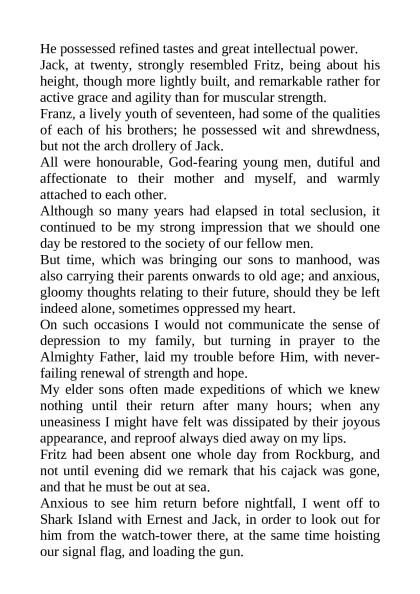 He possessed refined tastes and great intellectual power.
Jack, at twenty, strongly resembled Fritz, being about his height, though more lightly built, and remarkable rather for active grace and agility than for muscular strength.
Franz, a lively youth of seventeen, had some of the qualities of each of his brothers; he possessed wit and shrewdness, but not the arch drollery of Jack.
All were honourable, God-fearing young men, dutiful and affectionate to their mother and myself, and warmly attached to each other.
Although so many years had elapsed in total seclusion, it continued to be my strong impression that we should one day be restored to the society of our fellow men.
But time, which was bringing our sons to manhood, was also carrying their parents onwards to old age; and anxious, gloomy thoughts relating to their future, should they be left indeed alone, sometimes oppressed my heart.
On such occasions I would not communicate the sense of depression to my family, but turning in prayer to the Almighty Father, laid my trouble before Him, with never-failing renewal of strength and hope.
My elder sons often made expeditions of which we knew nothing until their return after many hours; when any uneasiness I might have felt was dissipated by their joyous appearance, and reproof always died away on my lips.
Fritz had been absent one whole day from Rockburg, and not until evening did we remark that his cajack was gone, and that he must be out at sea.
Anxious to see him return before nightfall, I went off to Shark Island with Ernest and Jack, in order to look out for him from the watch-tower there, at the same time hoisting our signal flag, and loading the gun.